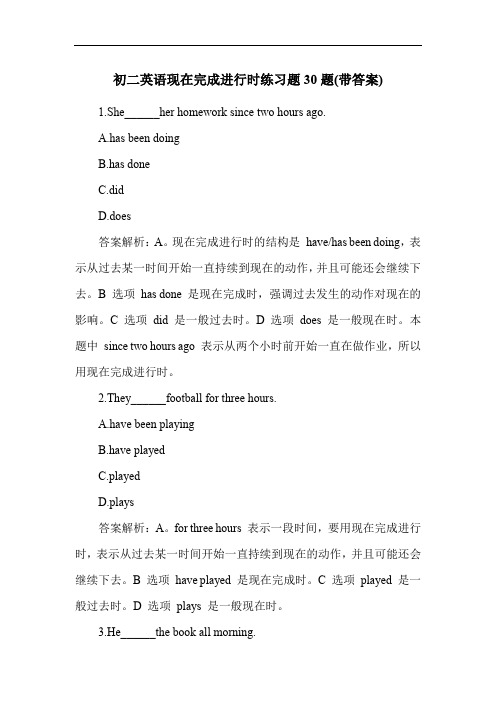 初二英语现在完成进行时练习题 30 题(带答案)

1.She______her homework since two hours ago.

A.has been doing

B.has done

C.did

D.does

答案解析：A。现在完成进行时的结构是 have/has been doing，表示从过去某一时间开始一直持续到现在的动作，并且可能还会继续下去。B 选项 has done 是现在完成时，强调过去发生的动作对现在的影响。C 选项 did 是一般过去时。D 选项 does 是一般现在时。本题中 since two hours ago 表示从两个小时前开始一直在做作业，所以用现在完成进行时。

2.They______football for three hours.

A.have been playing

B.have played

C.played

D.plays

答案解析：A。for three hours 表示一段时间，要用现在完成进行时，表示从过去某一时间开始一直持续到现在的动作，并且可能还会继续下去。B 选项 have played 是现在完成时。C 选项 played 是一般过去时。D 选项 plays 是一般现在时。

3.He______the book all morning.